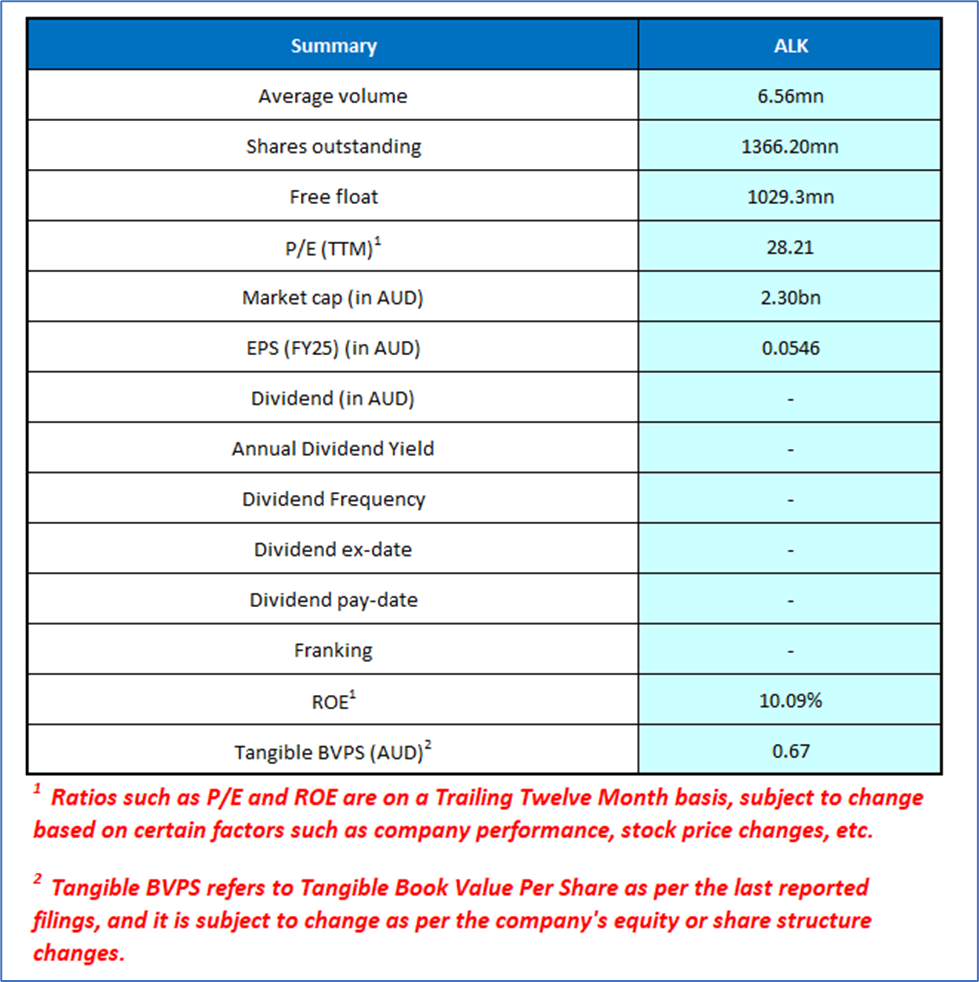 | Summary | ALK |
|---|---|
| Average volume | 6.56mn |
| Shares outstanding | 1366.20mn |
| Free float | 1029.3mn |
| P/E (TTM)$^1$ | 28.21 |
| Market cap (in AUD) | 2.30bn |
| EPS (FY25) (in AUD) | 0.0546 |
| Dividend (in AUD) | - |
| Annual Dividend Yield | - |
| Dividend Frequency | - |
| Dividend ex-date | - |
| Dividend pay-date | - |
| Franking | - |
| ROE$^1$ | 10.09% |
| Tangible BVPS (AUD)$^2$ | 0.67 |

$^1$ Ratios such as P/E and ROE are on a Trailing Twelve Month basis, subject to change based on certain factors such as company performance, stock price changes, etc.

$^2$ Tangible BVPS refers to Tangible Book Value Per Share as per the last reported filings, and it is subject to change as per the company's equity or share structure changes.